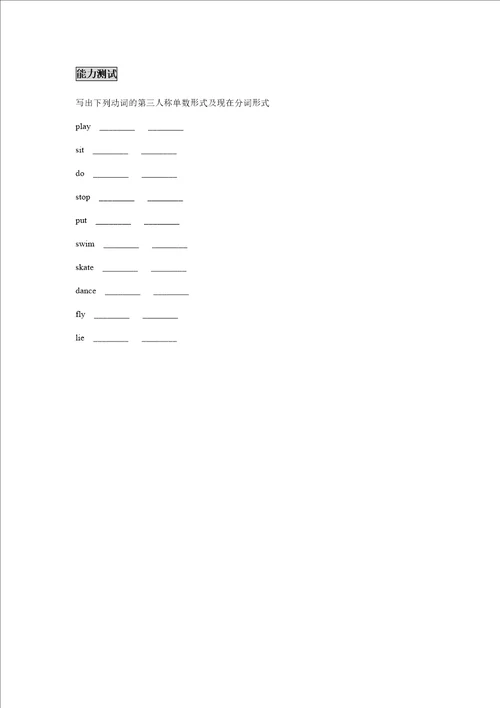 能力测试

写出下列动词的第三人称单数形式及现在分词形式

play ________ ________

sit ________ ________

do ________ ________

stop ________ ________

put ________ ________

swim ________ ________

skate ________ ________

dance ________ ________

fly ________ ________

lie ________ ________